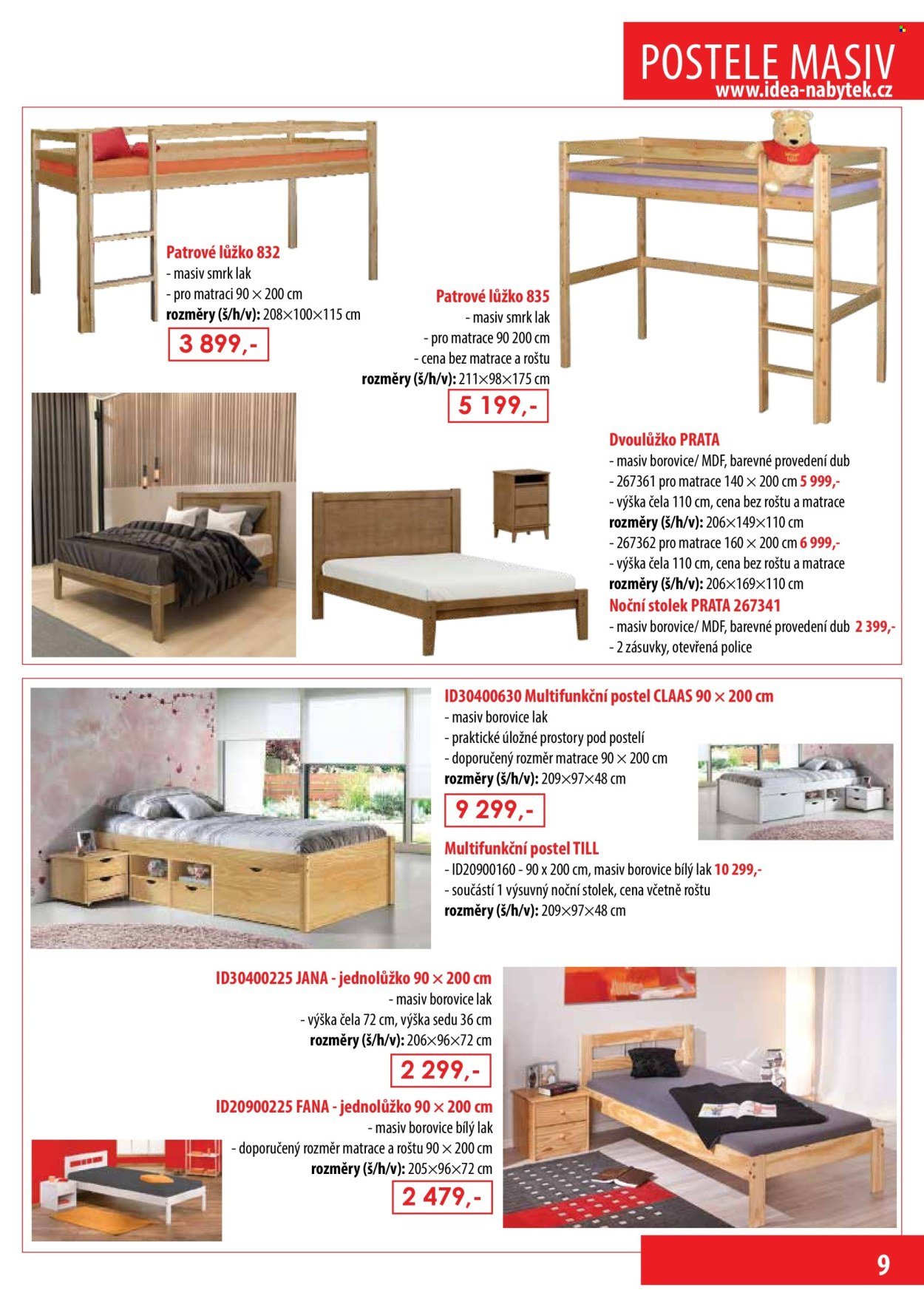 POSTELE MASIV
www.idea-nabytek.cz

Patrové lůžko 832
- masiv smrk lak
- pro matraci 90 × 200 cm
rozměry (š/h/v): 208×100×115 cm
3 899,-

Patrové lůžko 835
- masiv smrk lak
- pro matrace 90 200 cm
- cena bez matrace a roštu
rozměry (š/h/v): 211×98×175 cm
5 199,-

Dvoulůžko PRATA
- masiv borovice/ MDF, barevné provedení dub
- 267361 pro matrace 140 × 200 cm 5 999,-
- výška čela 110 cm, cena bez roštu a matrace
rozměry (š/h/v): 206×149×110 cm
- 267362 pro matrace 160 × 200 cm 6 999,-
- výška čela 110 cm, cena bez roštu a matrace
rozměry (š/h/v): 206×169×110 cm
Noční stolek PRATA 267341
- masiv borovice/ MDF, barevné provedení dub 2 399,-
- 2 zásuvky, otevřená police

ID30400630 Multifunkční postel CLAAS 90 × 200 cm
- masiv borovice lak
- praktické úložné prostory pod postelí
- doporučený rozměr matrace 90 × 200 cm
rozměry (š/h/v): 209×97×48 cm
9 299,-

Multifunkční postel TILL
- ID20900160 - 90 x 200 cm, masiv borovice bílý lak 10 299,-
- součástí 1 výsuvný noční stolek, cena včetně roštu
rozměry (š/h/v): 209×97×48 cm

ID30400225 JANA - jednolůžko 90 × 200 cm
- masiv borovice lak
- výška čela 72 cm, výška sedu 36 cm
rozměry (š/h/v): 206×96×72 cm
2 299,-

ID20900225 FANA - jednolůžko 90 × 200 cm
- masiv borovice bílý lak
- doporučený rozměr matrace a roštu 90 × 200 cm
rozměry (š/h/v): 205×96×72 cm
2 479,-

9